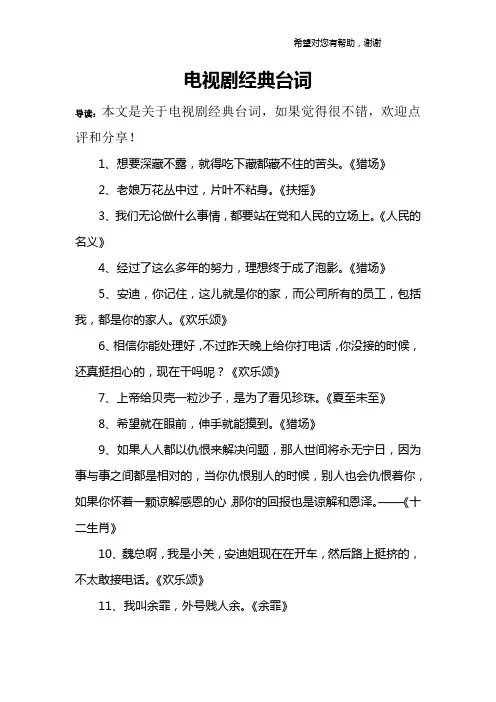 希望对您有帮助，谢谢

电视剧经典台词

导读：本文是关于电视剧经典台词，如果觉得很不错，欢迎点评和分享！

1、想要深藏不露，就得吃下藏都藏不住的苦头。《猎场》

2、老娘万花丛中过，片叶不粘身。《扶摇》

3、我们无论做什么事情，都要站在党和人民的立场上。《人民的名义》

4、经过了这么多年的努力，理想终于成了泡影。《猎场》

5、安迪，你记住，这儿就是你的家，而公司所有的员工，包括我，都是你的家人。《欢乐颂》

6、相信你能处理好，不过昨天晚上给你打电话，你没接的时候，还真挺担心的，现在干吗呢？《欢乐颂》

7、上帝给贝壳一粒沙子，是为了看见珍珠。《夏至未至》

8、希望就在眼前，伸手就能摸到。《猎场》

9、如果人人都以仇恨来解决问题，那人世间将永无宁日，因为事与事之间都是相对的，当你仇恨别人的时候，别人也会仇恨着你，如果你怀着一颗谅解感恩的心，那你的回报也是谅解和恩泽。——《十二生肖》

10、魏总啊，我是小关，安迪姐现在在开车，然后路上挺挤的，不太敢接电话。《欢乐颂》

11、我叫余罪，外号贱人余。《余罪》